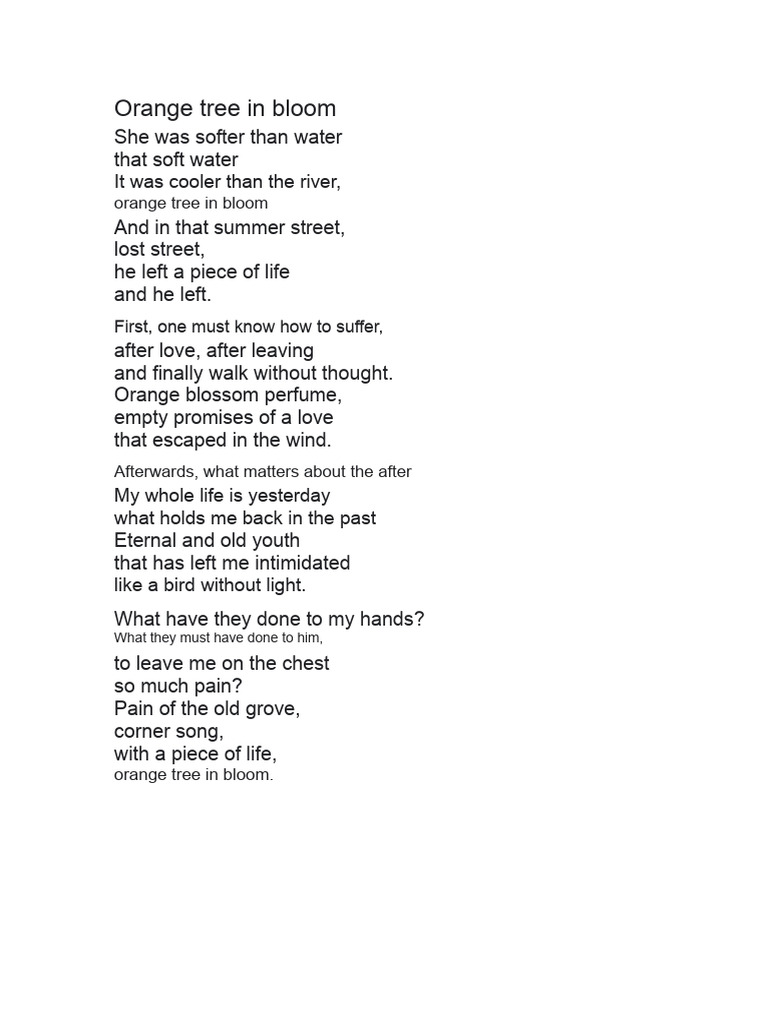 Orange tree in bloom

She was softer than water
that soft water
It was cooler than the river,
orange tree in bloom
And in that summer street,
lost street,
he left a piece of life
and he left.

First, one must know how to suffer,
after love, after leaving
and finally walk without thought.
Orange blossom perfume,
empty promises of a love
that escaped in the wind.

Afterwards, what matters about the after
My whole life is yesterday
what holds me back in the past
Eternal and old youth
that has left me intimidated
like a bird without light.

What have they done to my hands?
What they must have done to him,
to leave me on the chest
so much pain?
Pain of the old grove,
corner song,
with a piece of life,
orange tree in bloom.